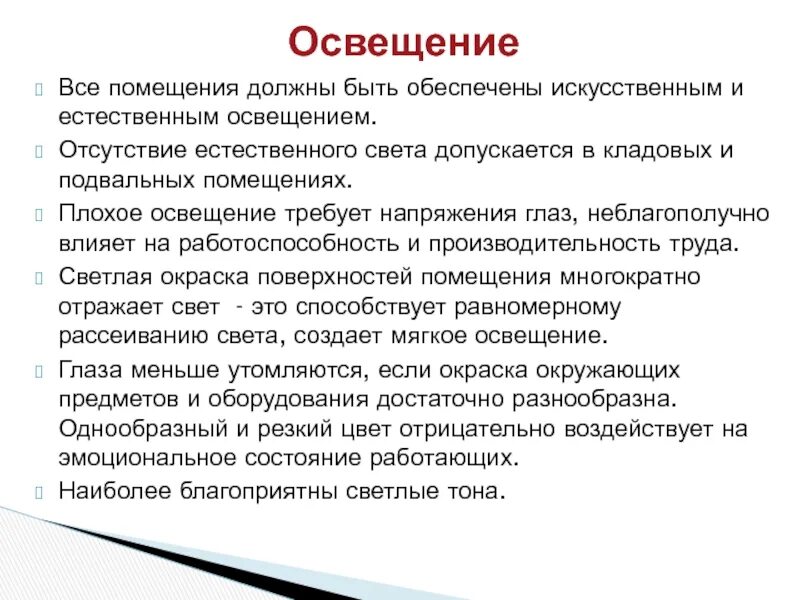 Освещение

Все помещения должны быть обеспечены искусственным и естественным освещением.

Отсутствие естественного света допускается в кладовых и подвальных помещениях.

Плохое освещение требует напряжения глаз, неблагополучно влияет на работоспособность и производительность труда.

Светлая окраска поверхностей помещения многократно отражает свет - это способствует равномерному рассеиванию света, создает мягкое освещение.

Глаза меньше утомляются, если окраска окружающих предметов и оборудования достаточно разнообразна. Однообразный и резкий цвет отрицательно воздействует на эмоциональное состояние работающих.

Наиболее благоприятны светлые тона.